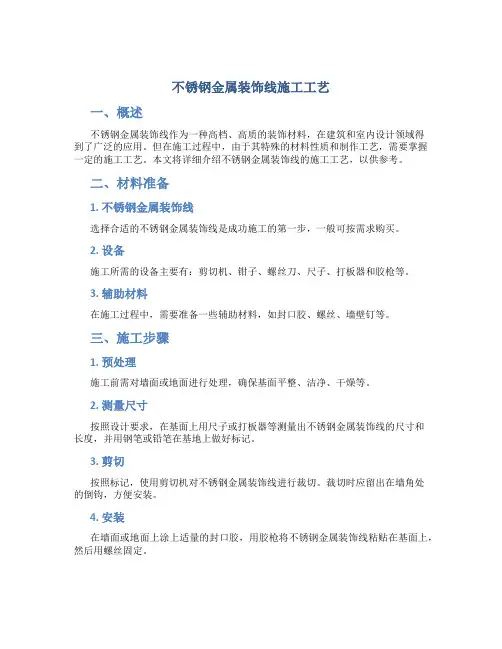 不锈钢金属装饰线施工工艺

一、概述

不锈钢金属装饰线作为一种高档、高质的装饰材料，在建筑和室内设计领域得到了广泛的应用。但在施工过程中，由于其特殊的材料性质和制作工艺，需要掌握一定的施工工艺。本文将详细介绍不锈钢金属装饰线的施工工艺，以供参考。

二、材料准备

1. 不锈钢金属装饰线

选择合适的不锈钢金属装饰线是成功施工的第一步，一般可按需求购买。

2. 设备

施工所需的设备主要有：剪切机、钳子、螺丝刀、尺子、打板器和胶枪等。

3. 辅助材料

在施工过程中，需要准备一些辅助材料，如封口胶、螺丝、墙壁钉等。

三、施工步骤

1. 预处理

施工前需对墙面或地面进行处理，确保基面平整、洁净、干燥等。

2. 测量尺寸

按照设计要求，在基面上用尺子或打板器等测量出不锈钢金属装饰线的尺寸和长度，并用钢笔或铅笔在基地上做好标记。

3. 剪切

按照标记，使用剪切机对不锈钢金属装饰线进行裁切。裁切时应留出在墙角处的倒钩，方便安装。

4. 安装

在墙面或地面上涂上适量的封口胶，用胶枪将不锈钢金属装饰线粘贴在基面上，然后用螺丝固定。